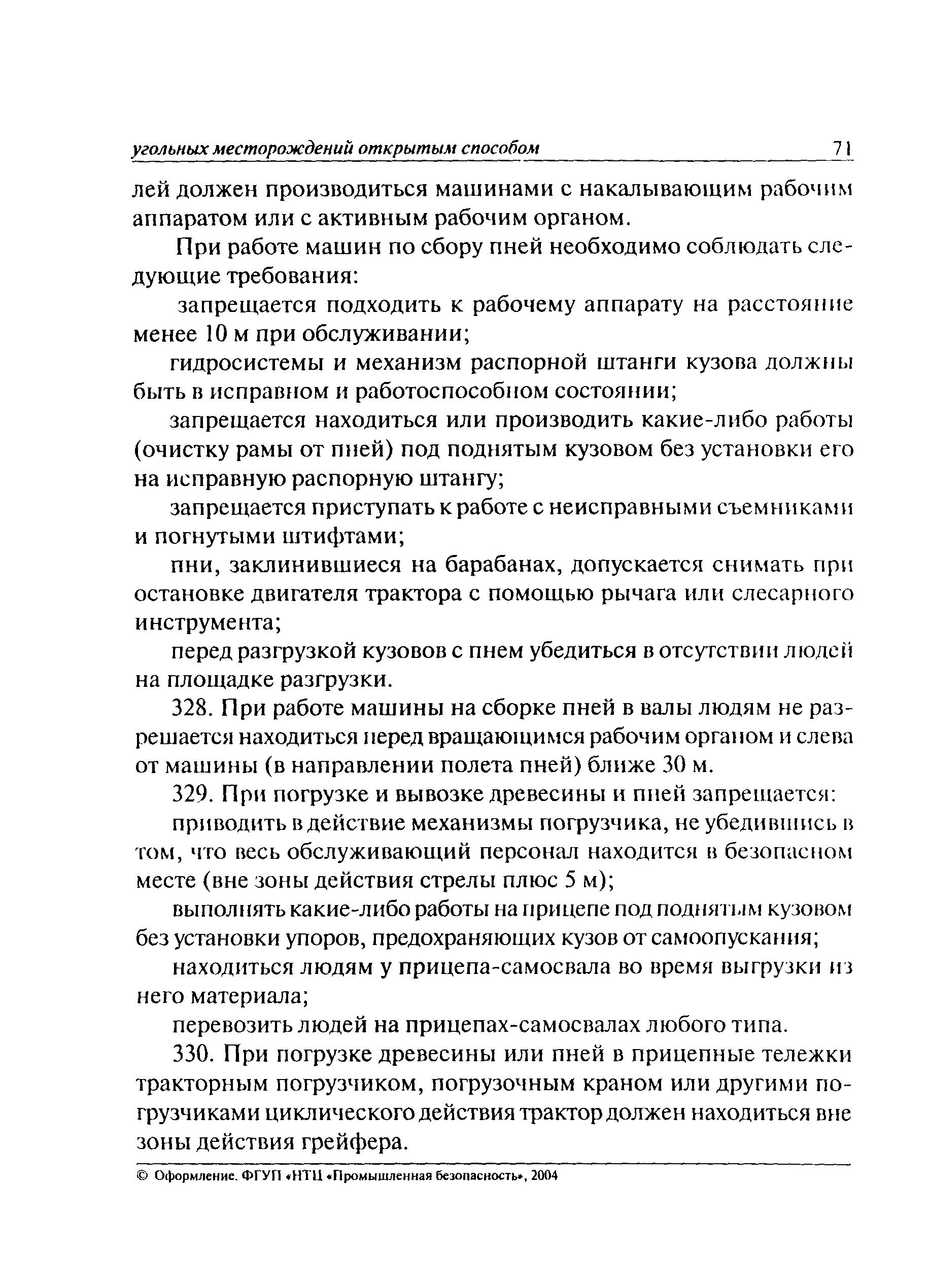 угольных месторождений открытым способом 71

лей должен производиться машинами с накалывающим рабочим аппаратом или с активным рабочим органом.

При работе машин по сбору пней необходимо соблюдать следующие требования:

запрещается подходить к рабочему аппарату на расстояние менее 10 м при обслуживании;

гидросистемы и механизм распорной штанги кузова должны быть в исправном и работоспособном состоянии;

запрещается находиться или производить какие-либо работы (очистку рамы от пней) под поднятым кузовом без установки его на исправную распорную штангу;

запрещается приступать к работе с неисправными съемниками и погнутыми штифтами;

пни, заклинившиеся на барабанах, допускается снимать при остановке двигателя трактора с помощью рычага или слесарного инструмента;

перед разгрузкой кузовов с пнем убедиться в отсутствии людей на площадке разгрузки.

328. При работе машины на сборке пней в валы людям не разрешается находиться перед вращающимся рабочим органом и слева от машины (в направлении полета пней) ближе 30 м.

329. При погрузке и вывозке древесины и пней запрещается:

приводить в действие механизмы погрузчика, не убедившись в том, что весь обслуживающий персонал находится в безопасном месте (вне зоны действия стрелы плюс 5 м);

выполнять какие-либо работы на прицепе под поднятым кузовом без установки упоров, предохраняющих кузов от самоопускания;

находиться людям у прицепа-самосвала во время выгрузки из него материала;

перевозить людей на прицепах-самосвалах любого типа.

330. При погрузке древесины или пней в прицепные тележки тракторным погрузчиком, погрузочным краном или другими погрузчиками циклического действия трактор должен находиться вне зоны действия грейфера.

© Оформление. ФГУП «НТЦ «Промышленная безопасность», 2004